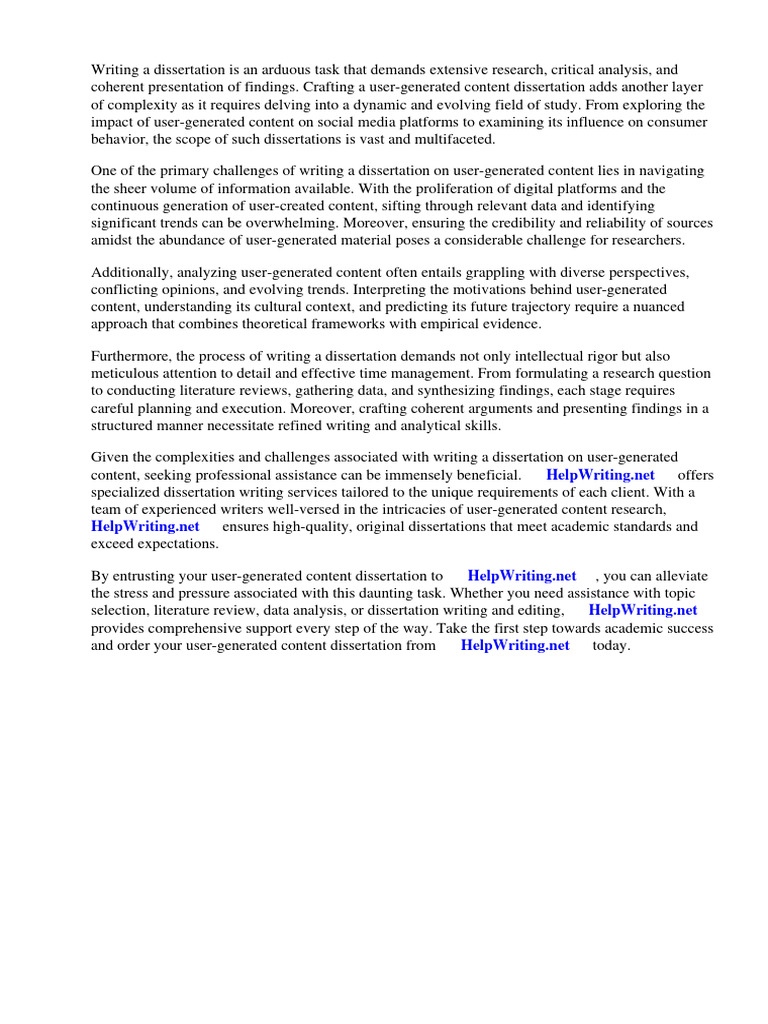 Writing a dissertation is an arduous task that demands extensive research, critical analysis, and coherent presentation of findings. Crafting a user-generated content dissertation adds another layer of complexity as it requires delving into a dynamic and evolving field of study. From exploring the impact of user-generated content on social media platforms to examining its influence on consumer behavior, the scope of such dissertations is vast and multifaceted.

One of the primary challenges of writing a dissertation on user-generated content lies in navigating the sheer volume of information available. With the proliferation of digital platforms and the continuous generation of user-created content, sifting through relevant data and identifying significant trends can be overwhelming. Moreover, ensuring the credibility and reliability of sources amidst the abundance of user-generated material poses a considerable challenge for researchers.

Additionally, analyzing user-generated content often entails grappling with diverse perspectives, conflicting opinions, and evolving trends. Interpreting the motivations behind user-generated content, understanding its cultural context, and predicting its future trajectory require a nuanced approach that combines theoretical frameworks with empirical evidence.

Furthermore, the process of writing a dissertation demands not only intellectual rigor but also meticulous attention to detail and effective time management. From formulating a research question to conducting literature reviews, gathering data, and synthesizing findings, each stage requires careful planning and execution. Moreover, crafting coherent arguments and presenting findings in a structured manner necessitate refined writing and analytical skills.

Given the complexities and challenges associated with writing a dissertation on user-generated content, seeking professional assistance can be immensely beneficial. HelpWriting.net offers specialized dissertation writing services tailored to the unique requirements of each client. With a team of experienced writers well-versed in the intricacies of user-generated content research, HelpWriting.net ensures high-quality, original dissertations that meet academic standards and exceed expectations.

By entrusting your user-generated content dissertation to HelpWriting.net , you can alleviate the stress and pressure associated with this daunting task. Whether you need assistance with topic selection, literature review, data analysis, or dissertation writing and editing, HelpWriting.net provides comprehensive support every step of the way. Take the first step towards academic success and order your user-generated content dissertation from HelpWriting.net today.